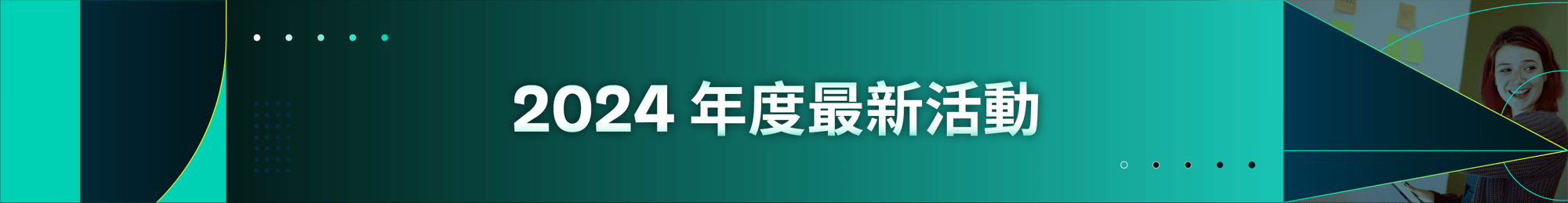 2024 年度最新活動